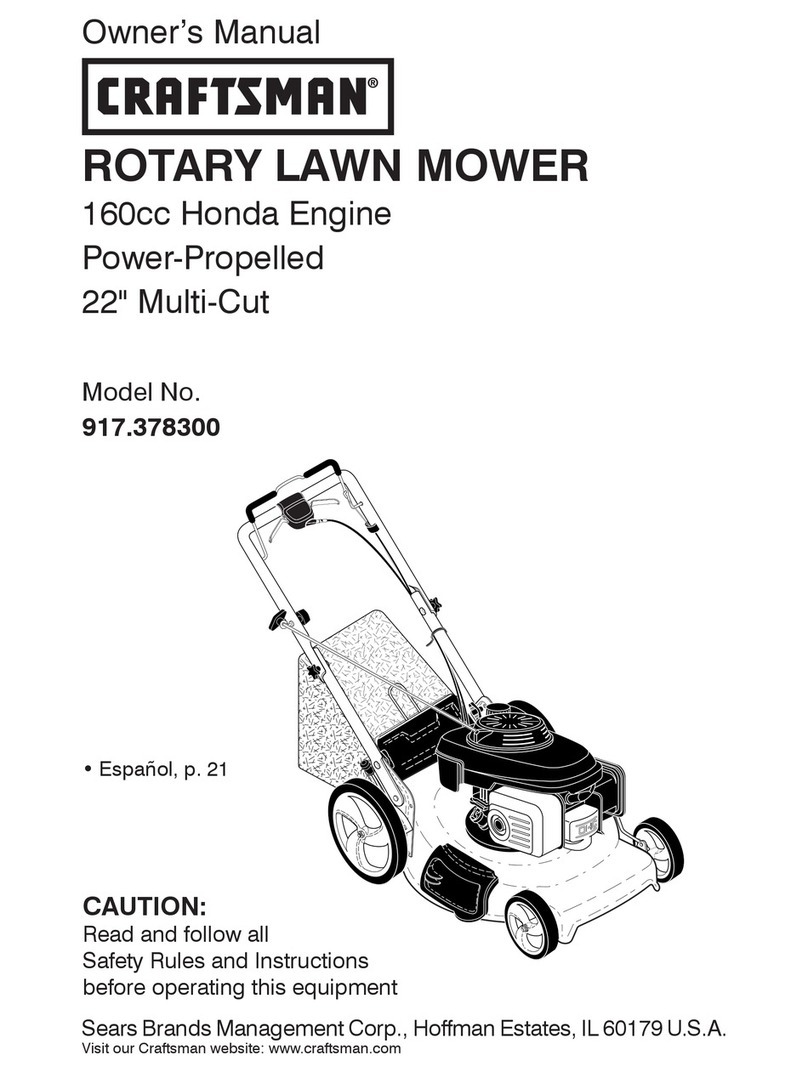 Owner's Manual

CRAFTSMAN®

ROTARY LAWN MOWER

160cc Honda Engine
Power-Propelled
22" Multi-Cut

Model No.
917.378300

• Español, p. 21

CAUTION:
Read and follow all Safety Rules and Instructions before operating this equipment

Sears Brands Management Corp., Hoffman Estates, IL 60179 U.S.A.
Visit our Craftsman website: www.craftsman.com